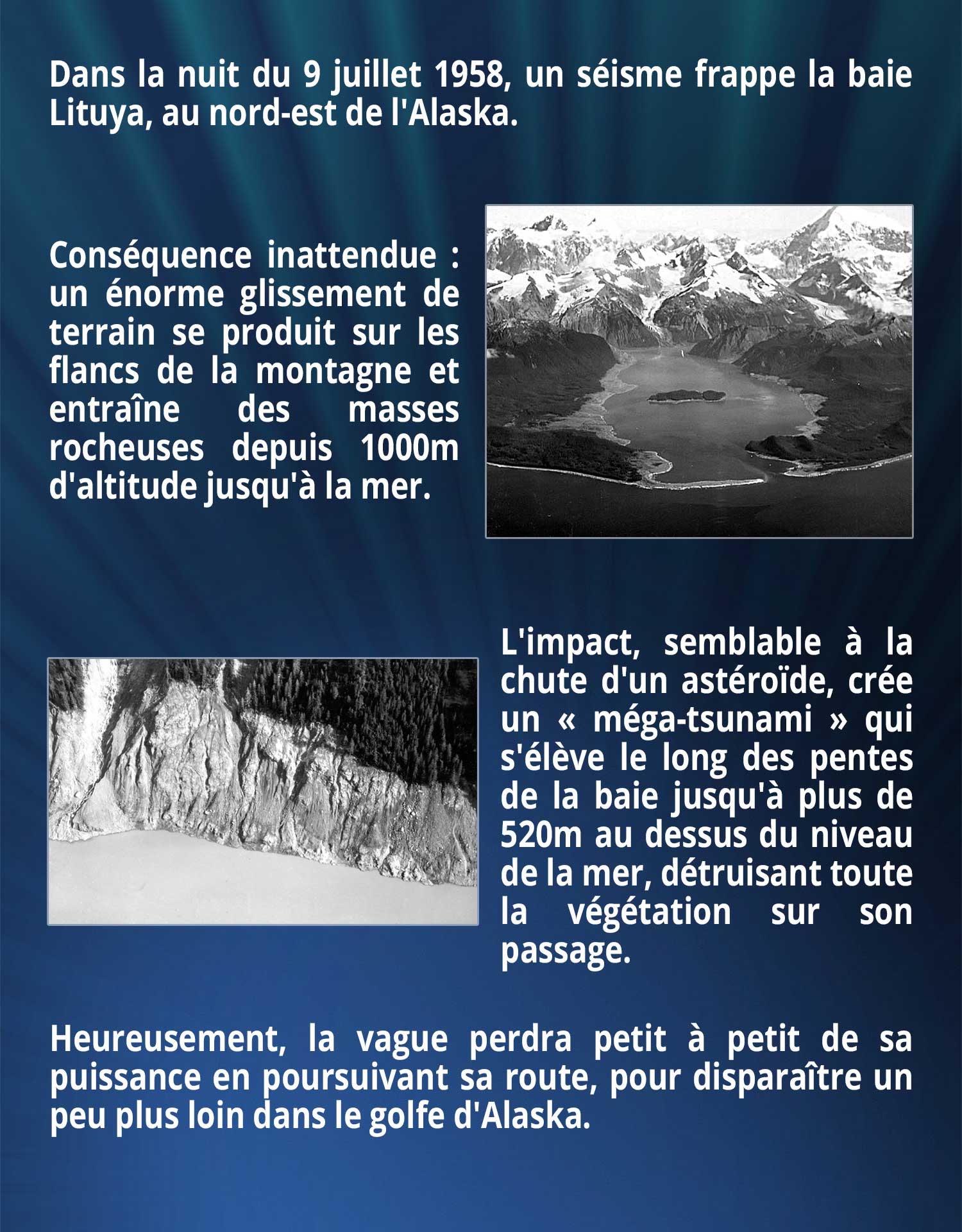 Dans la nuit du 9 juillet 1958, un séisme frappe la baie Lituya, au nord-est de l'Alaska.

Conséquence inattendue : un énorme glissement de terrain se produit sur les flancs de la montagne et entraîne des masses rocheuses depuis 1000m d'altitude jusqu'à la mer.

L'impact, semblable à la chute d'un astéroïde, crée un « méga-tsunami » qui s'élève le long des pentes de la baie jusqu'à plus de 520m au dessus du niveau de la mer, détruisant toute la végétation sur son passage.

Heureusement, la vague perdra petit à petit de sa puissance en poursuivant sa route, pour disparaître un peu plus loin dans le golfe d'Alaska.